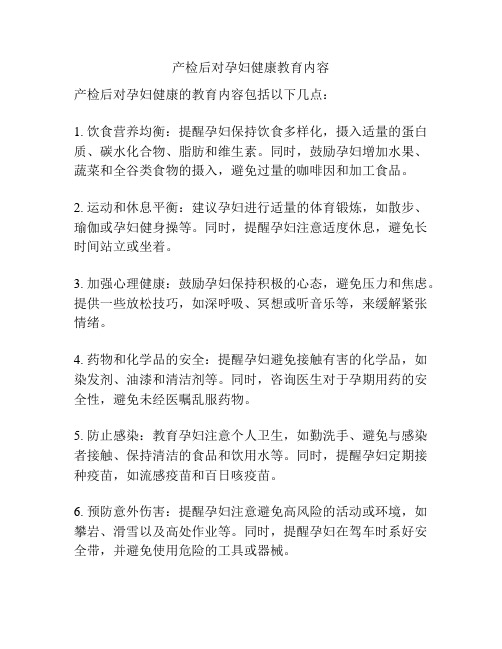 产检后对孕妇健康教育内容

产检后对孕妇健康的教育内容包括以下几点：

1. 饮食营养均衡：提醒孕妇保持饮食多样化，摄入适量的蛋白质、碳水化合物、脂肪和维生素。同时，鼓励孕妇增加水果、蔬菜和全谷类食物的摄入，避免过量的咖啡因和加工食品。

2. 运动和休息平衡：建议孕妇进行适量的体育锻炼，如散步、瑜伽或孕妇健身操等。同时，提醒孕妇注意适度休息，避免长时间站立或坐着。

3. 加强心理健康：鼓励孕妇保持积极的心态，避免压力和焦虑。提供一些放松技巧，如深呼吸、冥想或听音乐等，来缓解紧张情绪。

4. 药物和化学品的安全：提醒孕妇避免接触有害的化学品，如染发剂、油漆和清洁剂等。同时，咨询医生对于孕期用药的安全性，避免未经医嘱乱服药物。

5. 防止感染：教育孕妇注意个人卫生，如勤洗手、避免与感染者接触、保持清洁的食品和饮用水等。同时，提醒孕妇定期接种疫苗，如流感疫苗和百日咳疫苗。

6. 预防意外伤害：提醒孕妇注意避免高风险的活动或环境，如攀岩、滑雪以及高处作业等。同时，提醒孕妇在驾车时系好安全带，并避免使用危险的工具或器械。